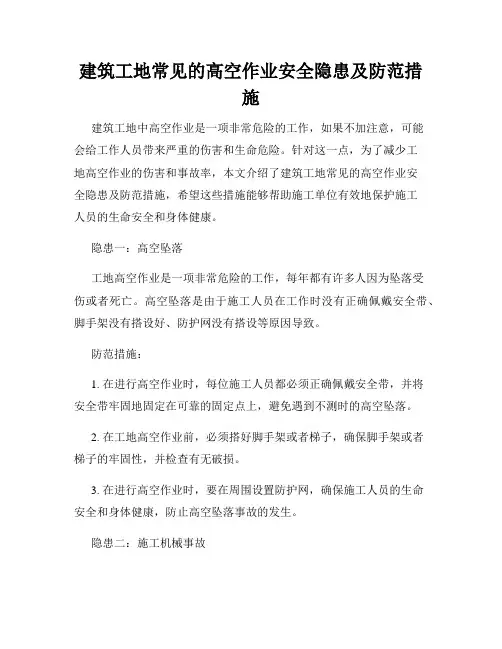 建筑工地常见的高空作业安全隐患及防范措施

建筑工地中高空作业是一项非常危险的工作，如果不加注意，可能会给工作人员带来严重的伤害和生命危险。针对这一点，为了减少工地高空作业的伤害和事故率，本文介绍了建筑工地常见的高空作业安全隐患及防范措施，希望这些措施能够帮助施工单位有效地保护施工人员的生命安全和身体健康。

隐患一：高空坠落

工地高空作业是一项非常危险的工作，每年都有许多人因为坠落受伤或者死亡。高空坠落是由于施工人员在工作时没有正确佩戴安全带、脚手架没有搭设好、防护网没有搭设等原因导致。

防范措施：

1. 在进行高空作业时，每位施工人员都必须正确佩戴安全带，并将安全带牢固地固定在可靠的固定点上，避免遇到不测时的高空坠落。

2. 在工地高空作业前，必须搭好脚手架或者梯子，确保脚手架或者梯子的牢固性，并检查有无破损。

3. 在进行高空作业时，要在周围设置防护网，确保施工人员的生命安全和身体健康，防止高空坠落事故的发生。

隐患二：施工机械事故